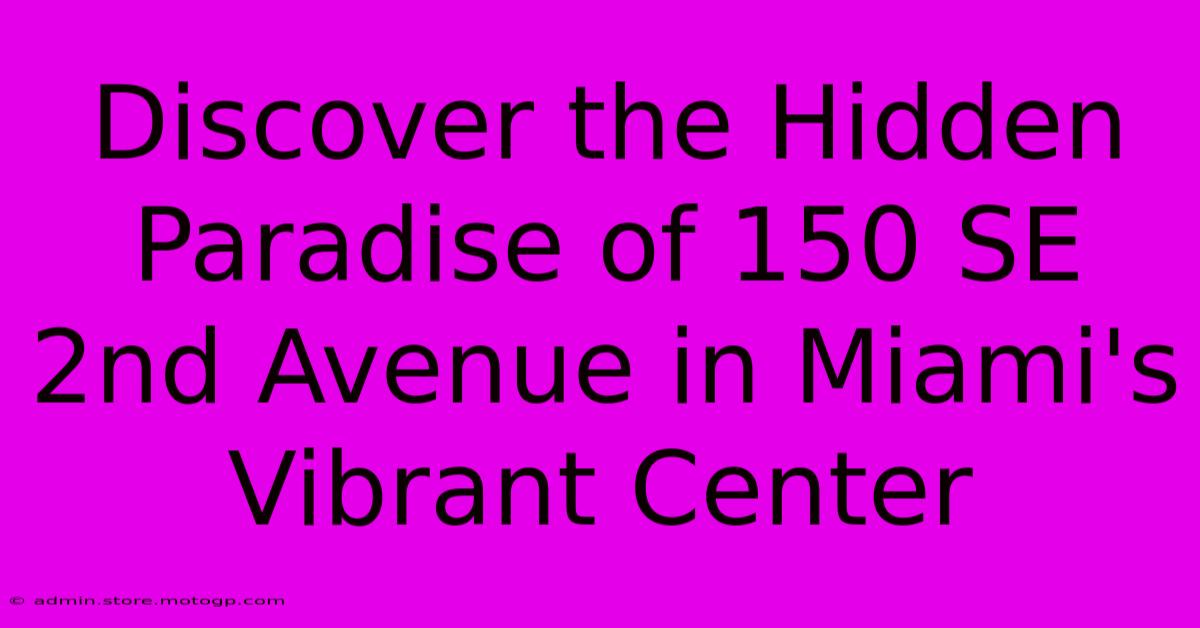 Discover the Hidden Paradise of 150 SE 2nd Avenue in Miami's Vibrant Center

© admin.store.motogp.com